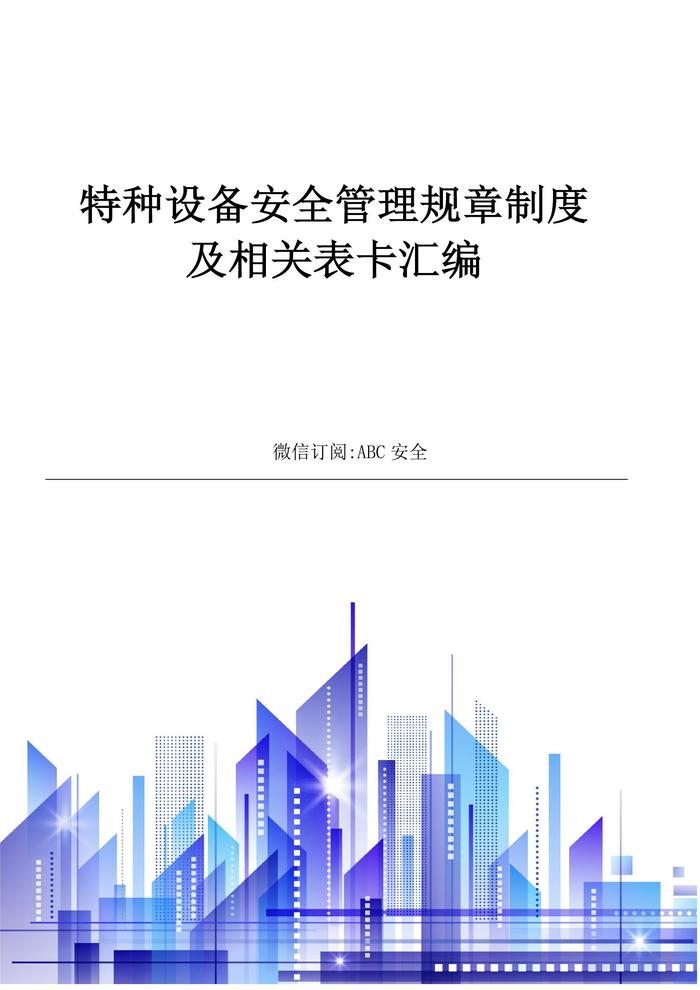 特种设备安全管理规章制度
及相关表卡汇编

微信订阅:ABC安全